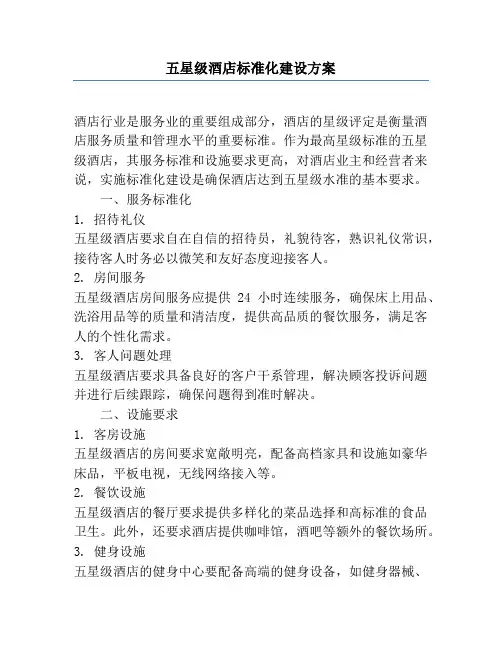 五星级酒店标准化建设方案

酒店行业是服务业的重要组成部分，酒店的星级评定是衡量酒店服务质量和管理水平的重要标准。作为最高星级标准的五星级酒店，其服务标准和设施要求更高，对酒店业主和经营者来说，实施标准化建设是确保酒店达到五星级水准的基本要求。

一、服务标准化

1. 招待礼仪

五星级酒店要求自在自信的招待员，礼貌待客，熟识礼仪常识，接待客人时务必以微笑和友好态度迎接客人。

2. 房间服务

五星级酒店房间服务应提供 24 小时连续服务，确保床上用品、洗浴用品等的质量和清洁度，提供高品质的餐饮服务，满足客人的个性化需求。

3. 客人问题处理

五星级酒店要求具备良好的客户干系管理，解决顾客投诉问题并进行后续跟踪，确保问题得到准时解决。

二、设施要求

1. 客房设施

五星级酒店的房间要求宽敞明亮，配备高档家具和设施如豪华床品，平板电视，无线网络接入等。

2. 餐饮设施

五星级酒店的餐厅要求提供多样化的菜品选择和高标准的食品卫生。此外，还要求酒店提供咖啡馆，酒吧等额外的餐饮场所。

3. 健身设施

五星级酒店的健身中心要配备高端的健身设备，如健身器械、